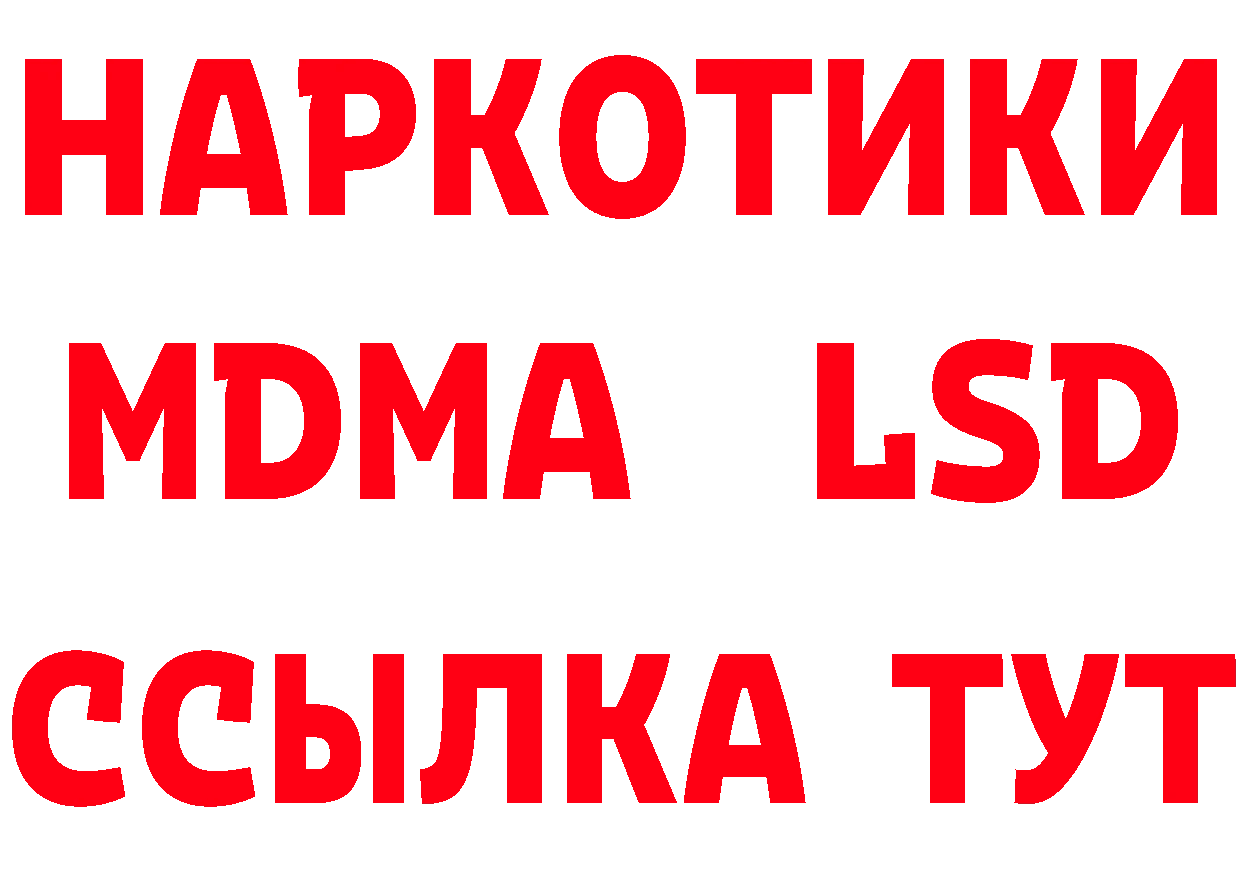 НАРКОТИКИ
MDMA LSD
ССЫЛКА ТУТ